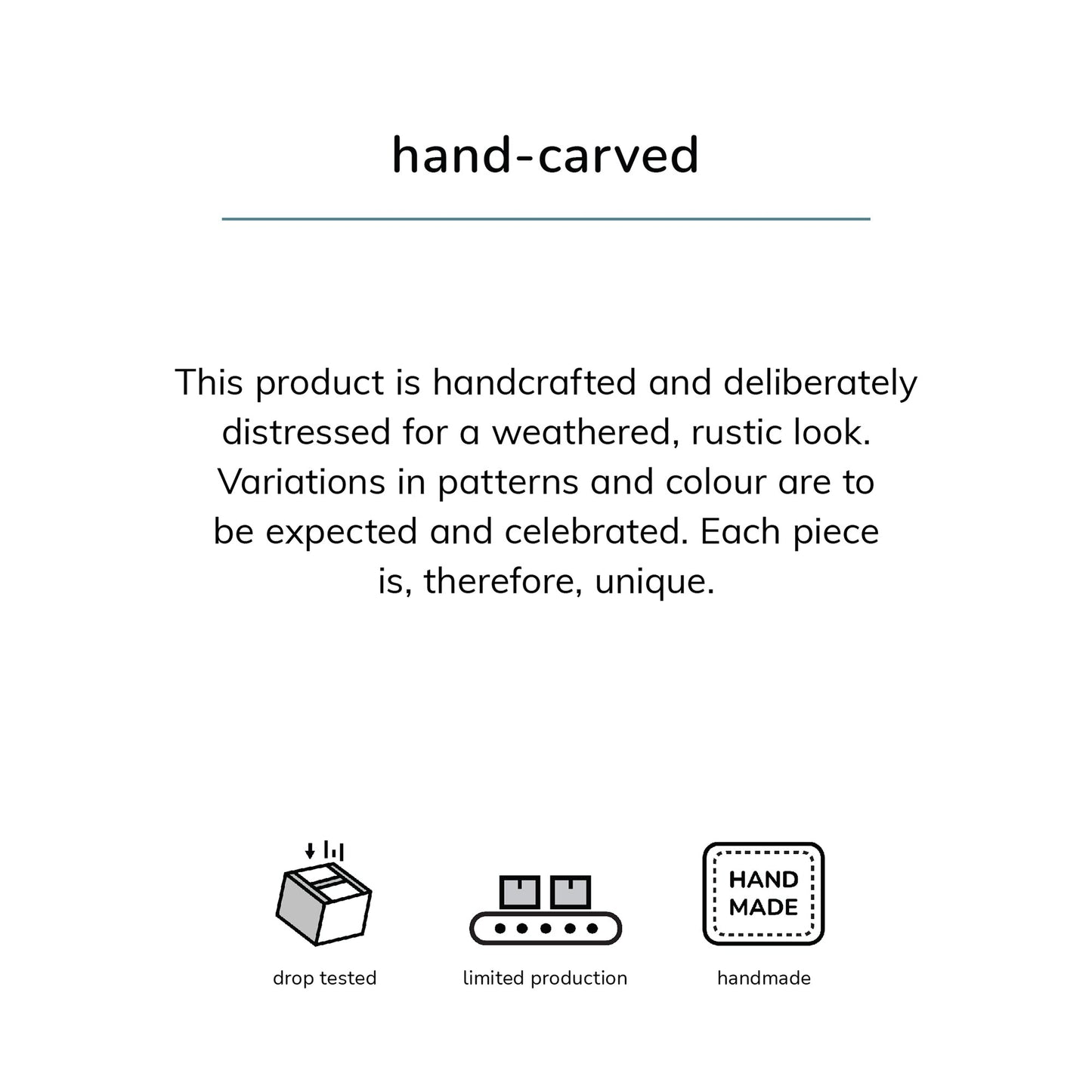 hand-carved

This product is handcrafted and deliberately distressed for a weathered, rustic look. Variations in patterns and colour are to be expected and celebrated. Each piece is, therefore, unique.

drop tested

limited production

HAND MADE

handmade